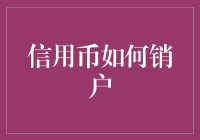 信用币如何销户